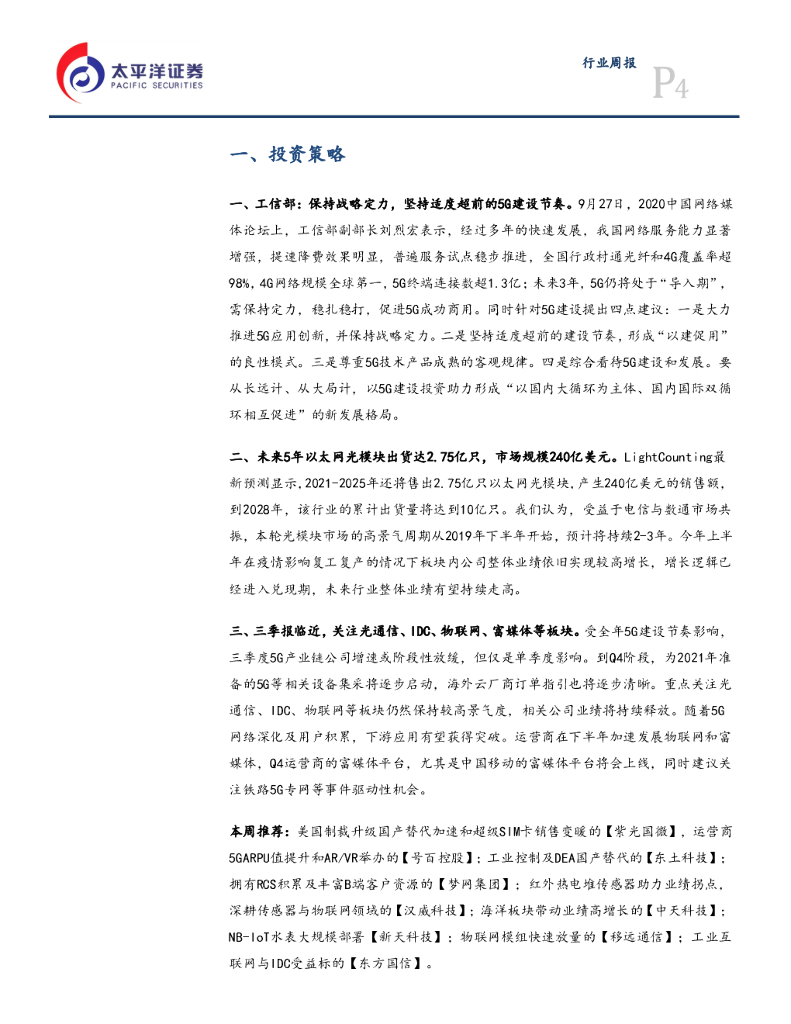 太平洋证券
PACIFIC SECURITIES

行业周报

P4

一、投资策略

一、工信部：保持战略定力，坚持适度超前的5G建设节奏。9月27日，2020中国网络媒体论坛上，工信部副部长刘烈宏表示，经过多年的快速发展，我国网络服务能力显著增强，提速降费效果明显，普遍服务试点稳步推进，全国行政村通光纤和4G覆盖率超98%，4G网络规模全球第一，5G终端连接数超1.3亿；未来3年，5G仍将处于“导入期”，需保持定力，稳扎稳打，促进5G成功商用。同时针对5G建设提出四点建议：一是大力推进5G应用创新，并保持战略定力。二是坚持适度超前的建设节奏，形成“以建促用”的良性模式。三是尊重5G技术产品成熟的客观规律。四是综合看待5G建设和发展。要从长远计、从大局计，以5G建设投资助力形成“以国内大循环为主体、国内国际双循环相互促进”的新发展格局。

二、未来5年以太网光模块出货达2.75亿只，市场规模240亿美元。LightCounting最新预测显示，2021-2025年还将售出2.75亿只以太网光模块，产生240亿美元的销售额，到2028年，该行业的累计出货量将达到10亿只。我们认为，受益于电信与数通市场共振，本轮光模块市场的高景气周期从2019年下半年开始，预计将持续2-3年。今年上半年在疫情影响复工复产的情况下板块内公司整体业绩依旧实现较高增长，增长逻辑已经进入兑现期，未来行业整体业绩有望持续走高。

三、三季报临近，关注光通信、IDC、物联网、富媒体等板块。受全年5G建设节奏影响，三季度5G产业链公司增速或阶段性放缓，但仅是单季度影响。到Q4阶段，为2021年准备的5G等相关设备集采将逐步启动，海外云厂商订单指引也将逐步清晰。重点关注光通信、IDC、物联网等板块仍然保持较高景气度，相关公司业绩将持续释放。随着5G网络深化及用户积累，下游应用有望获得突破。运营商在下半年加速发展物联网和富媒体，Q4运营商的富媒体平台，尤其是中国移动的富媒体平台将会上线，同时建议关注铁路5G专网等事件驱动性机会。

本周推荐：美国制裁升级国产替代加速和超级SIM卡销售变暖的【紫光国微】，运营商5GARPU值提升和AR/VR举办的【号百控股】；工业控制及DEA国产替代的【东土科技】；拥有RCS积累及丰富B端客户资源的【梦网集团】；红外热电堆传感器助力业绩拐点，深耕传感器与物联网领域的【汉威科技】；海洋板块带动业绩高增长的【中天科技】；NB-IoT水表大规模部署【新天科技】；物联网模组快速放量的【移远通信】；工业互联网与IDC受益标的【东方国信】。